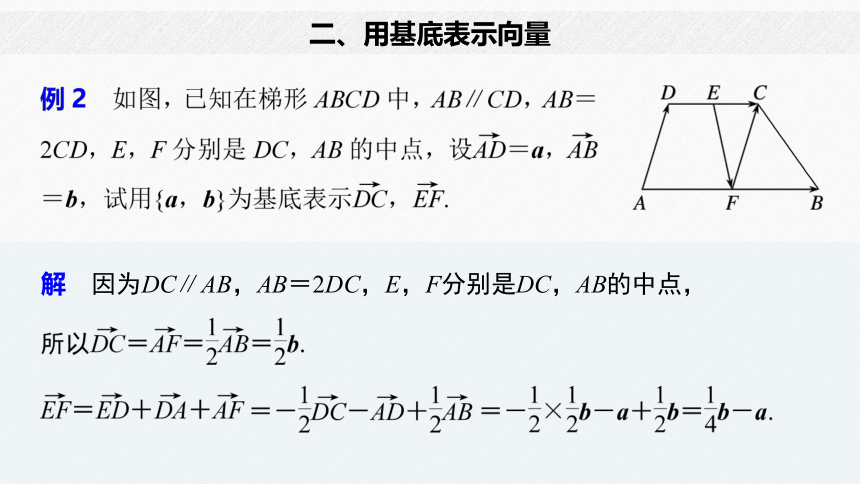 二、用基底表示向量

例 2　如图，已知在梯形 $ABCD$ 中，$AB // CD$，$AB=2CD$，$E$，$F$ 分别是 $DC$，$AB$ 的中点，设$\overrightarrow{AD}=\boldsymbol{a}$，$\overrightarrow{AB}=\boldsymbol{b}$，试用$\{\boldsymbol{a}，\boldsymbol{b}\}$为基底表示$\overrightarrow{DC}$，$\overrightarrow{EF}$.

D　E　C
A　F　B

解　因为$DC // AB$，$AB=2DC$，$E$，$F$分别是$DC$，$AB$的中点，

所以$\overrightarrow{DC}=\overrightarrow{AF}=\frac{1}{2}\overrightarrow{AB}=\frac{1}{2}\boldsymbol{b}$.

$\overrightarrow{EF}=\overrightarrow{ED}+\overrightarrow{DA}+\overrightarrow{AF}=-\frac{1}{2}\overrightarrow{DC}-\overrightarrow{AD}+\frac{1}{2}\overrightarrow{AB}=-\frac{1}{2}\times\frac{1}{2}\boldsymbol{b}-\boldsymbol{a}+\frac{1}{2}\boldsymbol{b}=\frac{1}{4}\boldsymbol{b}-\boldsymbol{a}$.